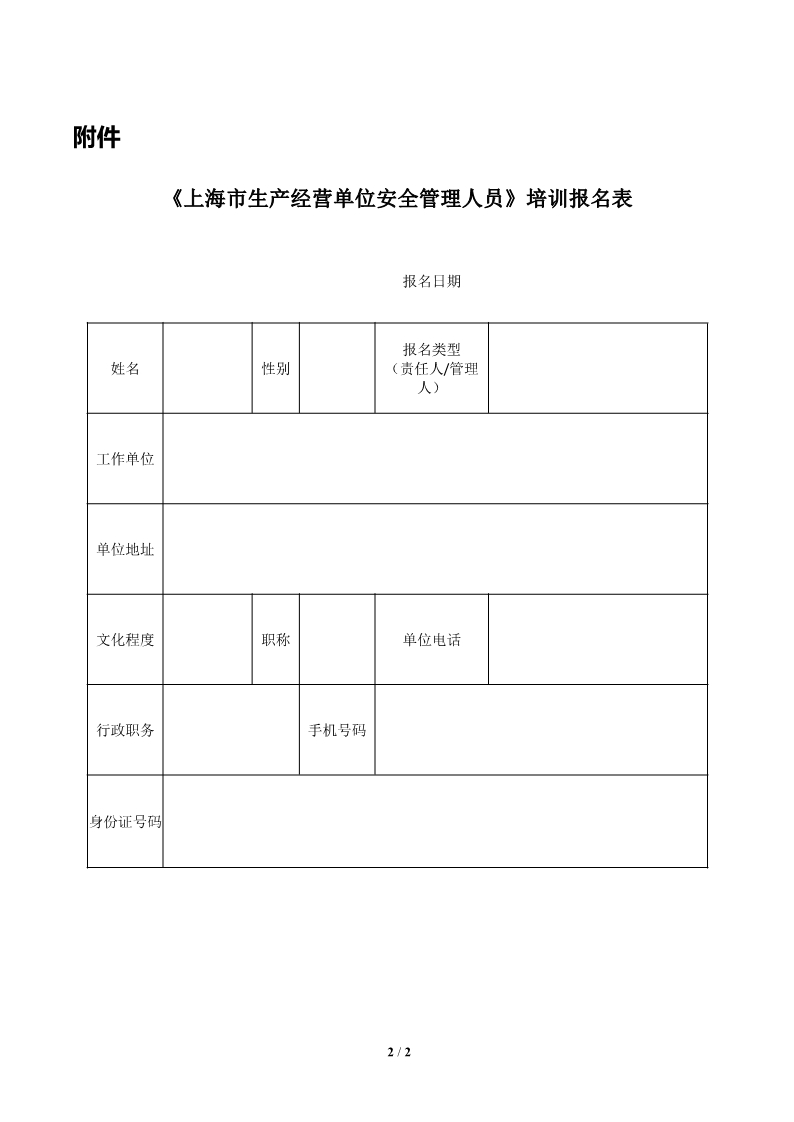 附件

《上海市生产经营单位安全管理人员》培训报名表

报名日期

| 姓名 | | 性别 | | 报名类型（责任人/管理人） | |
|---|---|---|---|---|---|
| 工作单位 | | | | | |
| 单位地址 | | | | | |
| 文化程度 | | 职称 | | 单位电话 | |
| 行政职务 | | | 手机号码 | | |
| 身份证号码 | | | | | |

2 / 2